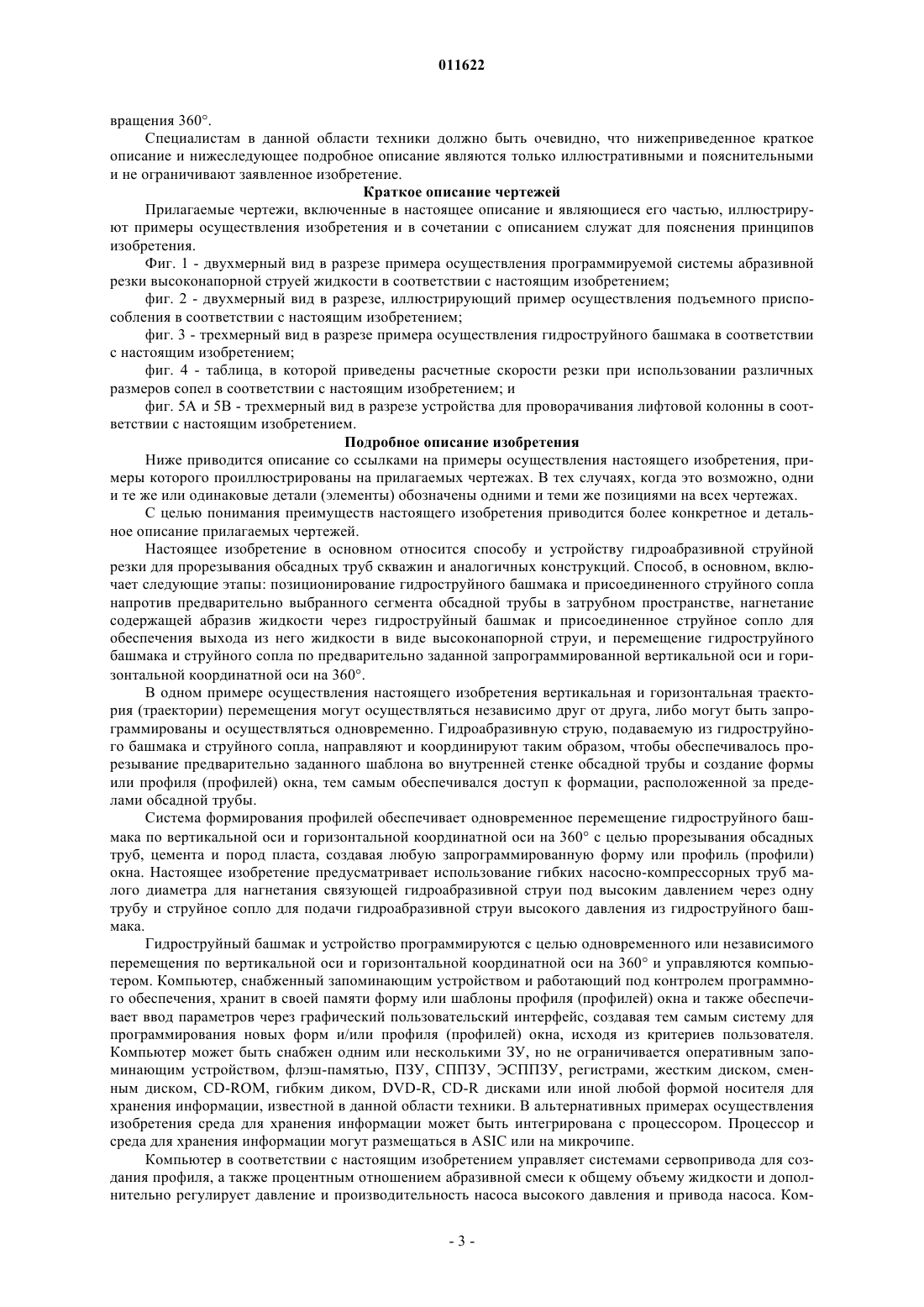 011622

вращения 360°.

Специалистам в данной области техники должно быть очевидно, что нижеприведенное краткое описание и нижеследующее подробное описание являются только иллюстративными и пояснительными и не ограничивают заявленное изобретение.

Краткое описание чертежей

Прилагаемые чертежи, включенные в настоящее описание и являющиеся его частью, иллюстрируют примеры осуществления изобретения и в сочетании с описанием служат для пояснения принципов изобретения.

Фиг. 1 - двухмерный вид в разрезе примера осуществления программируемой системы абразивной резки высоконапорной струей жидкости в соответствии с настоящим изобретением;

фиг. 2 - двухмерный вид в разрезе, иллюстрирующий пример осуществления подъемного приспособления в соответствии с настоящим изобретением;

фиг. 3 - трехмерный вид в разрезе примера осуществления гидроструйного башмака в соответствии с настоящим изобретением;

фиг. 4 - таблица, в которой приведены расчетные скорости резки при использовании различных размеров сопел в соответствии с настоящим изобретением; и

фиг. 5А и 5В - трехмерный вид в разрезе устройства для проворачивания лифтовой колонны в соответствии с настоящим изобретением.

Подробное описание изобретения

Ниже приводится описание со ссылками на примеры осуществления настоящего изобретения, примеры которого проиллюстрированы на прилагаемых чертежах. В тех случаях, когда это возможно, одни и те же или одинаковые детали (элементы) обозначены одними и теми же позициями на всех чертежах.

С целью понимания преимуществ настоящего изобретения приводится более конкретное и детальное описание прилагаемых чертежей.

Настоящее изобретение в основном относится способу и устройству гидроабразивной струйной резки для прорезывания обсадных труб скважин и аналогичных конструкций. Способ, в основном, включает следующие этапы: позиционирование гидроструйного башмака и присоединенного струйного сопла напротив предварительно выбранного сегмента обсадной трубы в затрубном пространстве, нагнетание содержащей абразив жидкости через гидроструйный башмак и присоединенное струйное сопло для обеспечения выхода из него жидкости в виде высоконапорной струи, и перемещение гидроструйного башмака и струйного сопла по предварительно заданной запрограммированной вертикальной оси и горизонтальной координатной оси на 360°.

В одном примере осуществления настоящего изобретения вертикальная и горизонтальная траектория (траектории) перемещения могут осуществляться независимо друг от друга, либо могут быть запрограммированы и осуществляться одновременно. Гидроабразивную струю, подаваемую из гидроструйного башмака и струйного сопла, направляют и координируют таким образом, чтобы обеспечивалось прорезывание предварительно заданного шаблона во внутренней стенке обсадной трубы и создание формы или профиля (профилей) окна, тем самым обеспечивался доступ к формации, расположенной за пределами обсадной трубы.

Система формирования профилей обеспечивает одновременное перемещение гидроструйного башмака по вертикальной оси и горизонтальной координатной оси на 360° с целью прорезывания обсадных труб, цемента и пород пласта, создавая любую запрограммированную форму или профиль (профили) окна. Настоящее изобретение предусматривает использование гибких насосно-компрессорных труб малого диаметра для нагнетания связующей гидроабразивной струи под высоким давлением через одну трубу и струйное сопло для подачи гидроабразивной струи высокого давления из гидроструйного башмака.

Гидроструйный башмак и устройство программируются с целью одновременного или независимого перемещения по вертикальной оси и горизонтальной координатной оси на 360° и управляются компьютером. Компьютер, снабженный запоминающим устройством и работающий под контролем программного обеспечения, хранит в своей памяти форму или шаблоны профиля (профилей) окна и также обеспечивает ввод параметров через графический пользовательский интерфейс, создавая тем самым систему для программирования новых форм и/или профиля (профилей) окна, исходя из критериев пользователя. Компьютер может быть снабжен одним или несколькими ЗУ, но не ограничивается оперативным запоминающим устройством, флэш-памятью, ПЗУ, СППЗУ, ЭСППЗУ, регистрами, жестким диском, сменным диском, CD-ROM, гибким диком, DVD-R, CD-R дисками или иной любой формой носителя для хранения информации, известной в данной области техники. В альтернативных примерах осуществления изобретения среда для хранения информации может быть интегрирована с процессором. Процессор и среда для хранения информации могут размещаться в ASIC или на микрочипе.

Компьютер в соответствии с настоящим изобретением управляет системами сервопривода для создания профиля, а также процентным отношением абразивной смеси к общему объему жидкости и дополнительно регулирует давление и производительность насоса высокого давления и привода насоса. Ком-

- 3 -